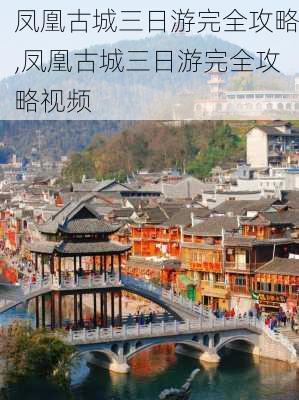 凤凰古城三日游完全攻略,凤凰古城三日游完全攻略视频